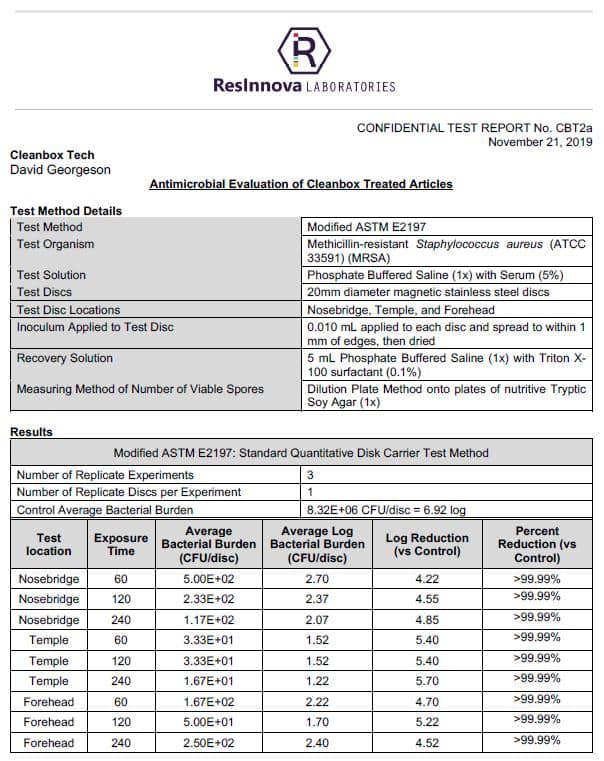 ResInnova LABORATORIES

CONFIDENTIAL TEST REPORT No. CBT2a
November 21, 2019

Cleanbox Tech
David Georgeson

Antimicrobial Evaluation of Cleanbox Treated Articles

Test Method Details

| Test Method | Modified ASTM E2197 |
|---|---|
| Test Organism | Methicillin-resistant Staphylococcus aureus (ATCC 33591) (MRSA) |
| Test Solution | Phosphate Buffered Saline (1x) with Serum (5%) |
| Test Discs | 20mm diameter magnetic stainless steel discs |
| Test Disc Locations | Nosebridge, Temple, and Forehead |
| Inoculum Applied to Test Disc | 0.010 mL applied to each disc and spread to within 1 mm of edges, then dried |
| Recovery Solution | 5 mL Phosphate Buffered Saline (1x) with Triton X-100 surfactant (0.1%) |
| Measuring Method of Number of Viable Spores | Dilution Plate Method onto plates of nutritive Tryptic Soy Agar (1x) |

Results

| Modified ASTM E2197: Standard Quantitative Disk Carrier Test Method | |
|---|---|
| Number of Replicate Experiments | 3 |
| Number of Replicate Discs per Experiment | 1 |
| Control Average Bacterial Burden | 8.32E+06 CFU/disc = 6.92 log |

| Test location | Exposure Time | Average Bacterial Burden (CFU/disc) | Average Log Bacterial Burden (CFU/disc) | Log Reduction (vs Control) | Percent Reduction (vs Control) |
|---|---|---|---|---|---|
| Nosebridge | 60 | 5.00E+02 | 2.70 | 4.22 | >99.99% |
| Nosebridge | 120 | 2.33E+02 | 2.37 | 4.55 | >99.99% |
| Nosebridge | 240 | 1.17E+02 | 2.07 | 4.85 | >99.99% |
| Temple | 60 | 3.33E+01 | 1.52 | 5.40 | >99.99% |
| Temple | 120 | 3.33E+01 | 1.52 | 5.40 | >99.99% |
| Temple | 240 | 1.67E+01 | 1.22 | 5.70 | >99.99% |
| Forehead | 60 | 1.67E+02 | 2.22 | 4.70 | >99.99% |
| Forehead | 120 | 5.00E+01 | 1.70 | 5.22 | >99.99% |
| Forehead | 240 | 2.50E+02 | 2.40 | 4.52 | >99.99% |